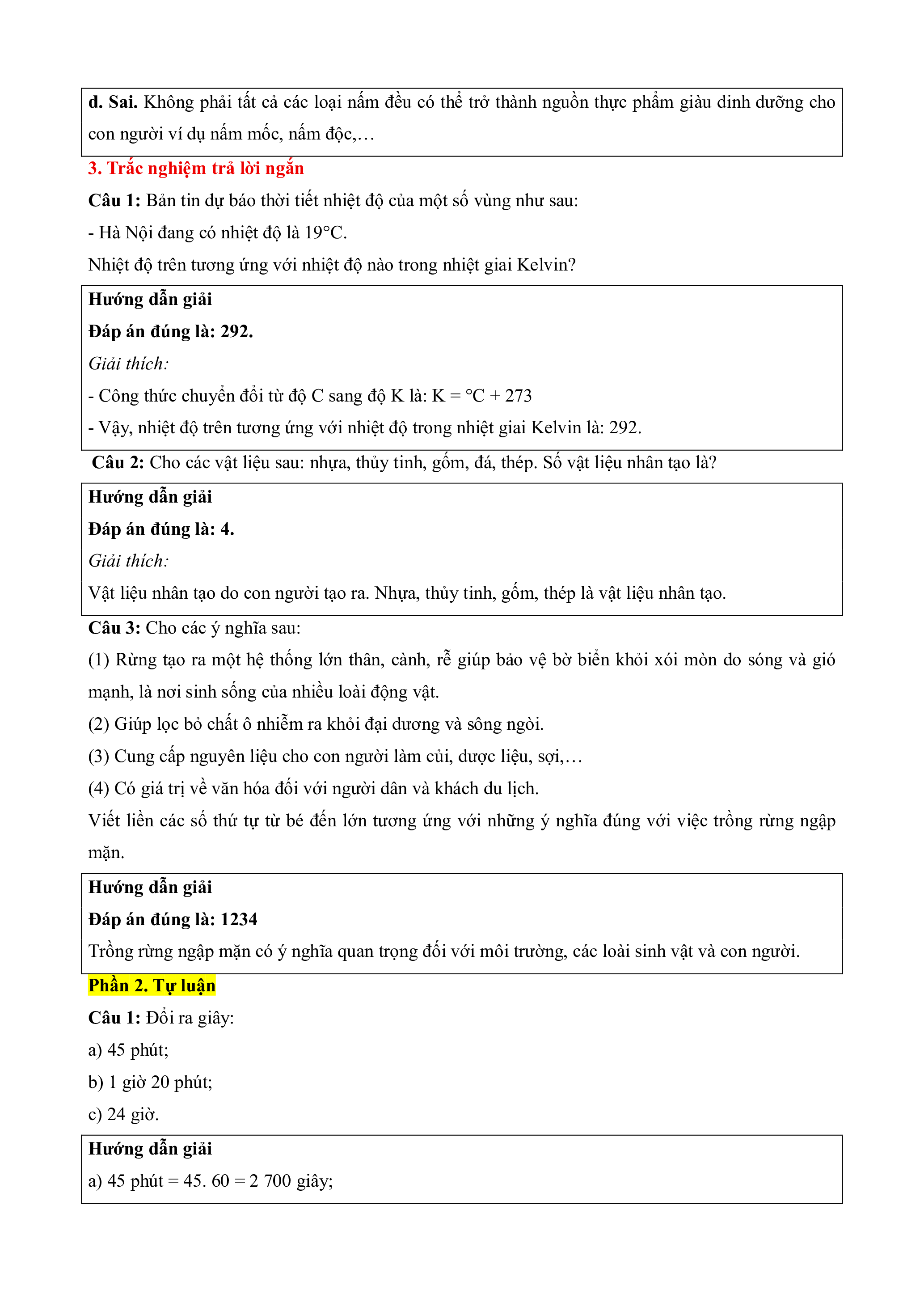 d. Sai. Không phải tất cả các loại nấm đều có thể trở thành nguồn thực phẩm giàu dinh dưỡng cho con người ví dụ nấm mốc, nấm độc,…

3. Trắc nghiệm trả lời ngắn

Câu 1: Bản tin dự báo thời tiết nhiệt độ của một số vùng như sau:

- Hà Nội đang có nhiệt độ là 19°C.

Nhiệt độ trên tương ứng với nhiệt độ nào trong nhiệt giai Kelvin?

Hướng dẫn giải

Đáp án đúng là: 292.

Giải thích:

- Công thức chuyển đổi từ độ C sang độ K là: K = °C + 273

- Vậy, nhiệt độ trên tương ứng với nhiệt độ trong nhiệt giai Kelvin là: 292.

Câu 2: Cho các vật liệu sau: nhựa, thủy tinh, gốm, đá, thép. Số vật liệu nhân tạo là?

Hướng dẫn giải

Đáp án đúng là: 4.

Giải thích:

Vật liệu nhân tạo do con người tạo ra. Nhựa, thủy tinh, gốm, thép là vật liệu nhân tạo.

Câu 3: Cho các ý nghĩa sau:

(1) Rừng tạo ra một hệ thống lớn thân, cành, rễ giúp bảo vệ bờ biển khỏi xói mòn do sóng và gió mạnh, là nơi sinh sống của nhiều loài động vật.

(2) Giúp lọc bỏ chất ô nhiễm ra khỏi đại dương và sông ngòi.

(3) Cung cấp nguyên liệu cho con người làm củi, dược liệu, sợi,…

(4) Có giá trị về văn hóa đối với người dân và khách du lịch.

Viết liền các số thứ tự từ bé đến lớn tương ứng với những ý nghĩa đúng với việc trồng rừng ngập mặn.

Hướng dẫn giải

Đáp án đúng là: 1234

Trồng rừng ngập mặn có ý nghĩa quan trọng đối với môi trường, các loài sinh vật và con người.

Phần 2. Tự luận

Câu 1: Đổi ra giây:

a) 45 phút;

b) 1 giờ 20 phút;

c) 24 giờ.

Hướng dẫn giải

a) 45 phút = 45. 60 = 2 700 giây;